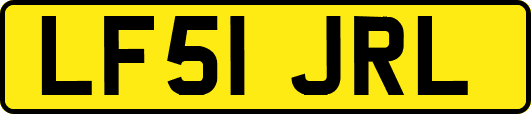 LF51 JRL